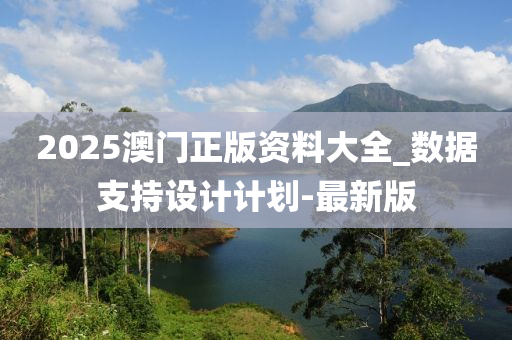 2025澳门正版资料大全_数据支持设计计划-最新版